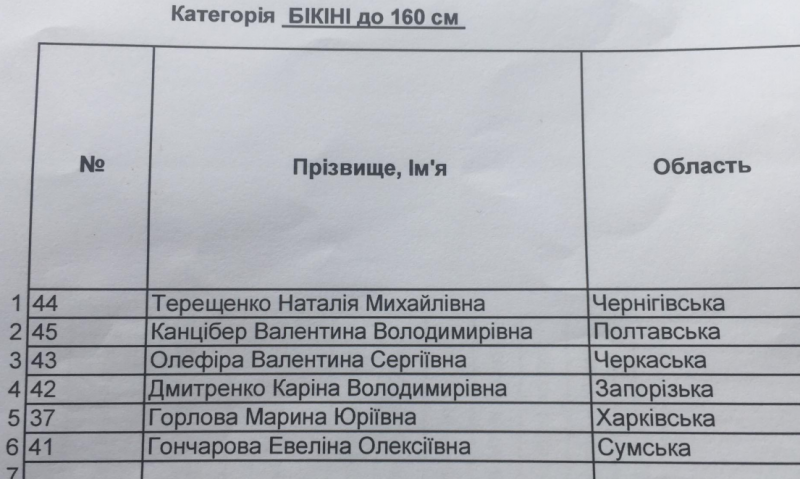 Категорія БІКІНІ до 160 см

| | № | Прізвище, Ім'я | Область |
|---|---|---|---|
| 1 | 44 | Терещенко Наталія Михайлівна | Чернігівська |
| 2 | 45 | Канцібер Валентина Володимирівна | Полтавська |
| 3 | 43 | Олефіра Валентина Сергіївна | Черкаська |
| 4 | 42 | Дмитренко Каріна Володимирівна | Запорізька |
| 5 | 37 | Горлова Марина Юріївна | Харківська |
| 6 | 41 | Гончарова Евеліна Олексіївна | Сумська |
| 7 | | | |